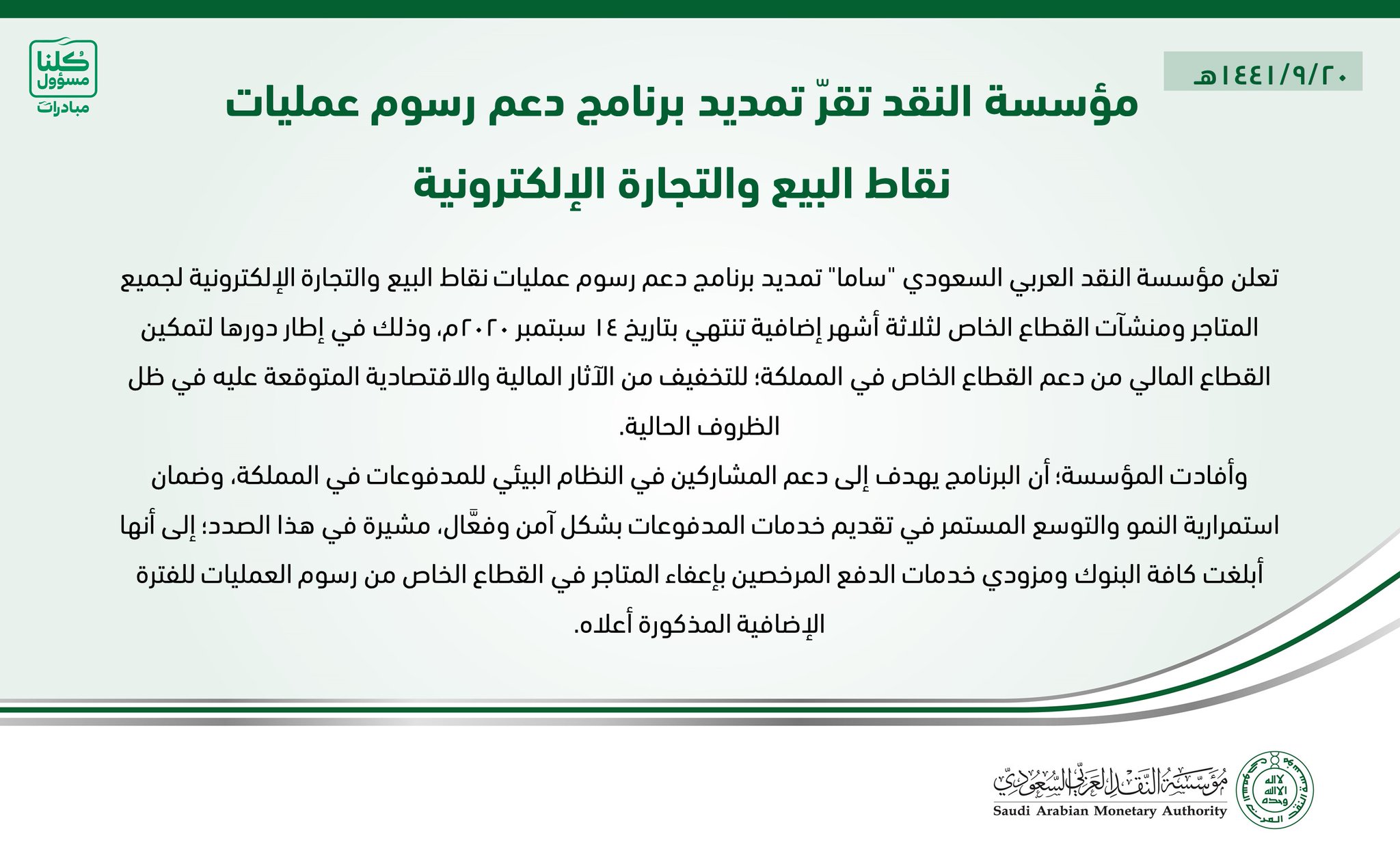 ١٤٤١/٩/٢٠هـ

كلنا مسؤول
مبادرات

مؤسسة النقد تقرّ تمديد برنامج دعم رسوم عمليات نقاط البيع والتجارة الإلكترونية

تعلن مؤسسة النقد العربي السعودي "ساما" تمديد برنامج دعم رسوم عمليات نقاط البيع والتجارة الإلكترونية لجميع المتاجر ومنشآت القطاع الخاص لثلاثة أشهر إضافية تنتهي بتاريخ ١٤ سبتمبر ٢٠٢٠م، وذلك في إطار دورها لتمكين القطاع المالي من دعم القطاع الخاص في المملكة؛ للتخفيف من الآثار المالية والاقتصادية المتوقعة عليه في ظل الظروف الحالية.

وأفادت المؤسسة؛ أن البرنامج يهدف إلى دعم المشاركين في النظام البيئي للمدفوعات في المملكة، وضمان استمرارية النمو والتوسع المستمر في تقديم خدمات المدفوعات بشكل آمن وفعَّال، مشيرة في هذا الصدد؛ إلى أنها أبلغت كافة البنوك ومزودي خدمات الدفع المرخصين بإعفاء المتاجر في القطاع الخاص من رسوم العمليات للفترة الإضافية المذكورة أعلاه.

مؤسسة النقد العربي السعودي
Saudi Arabian Monetary Authority